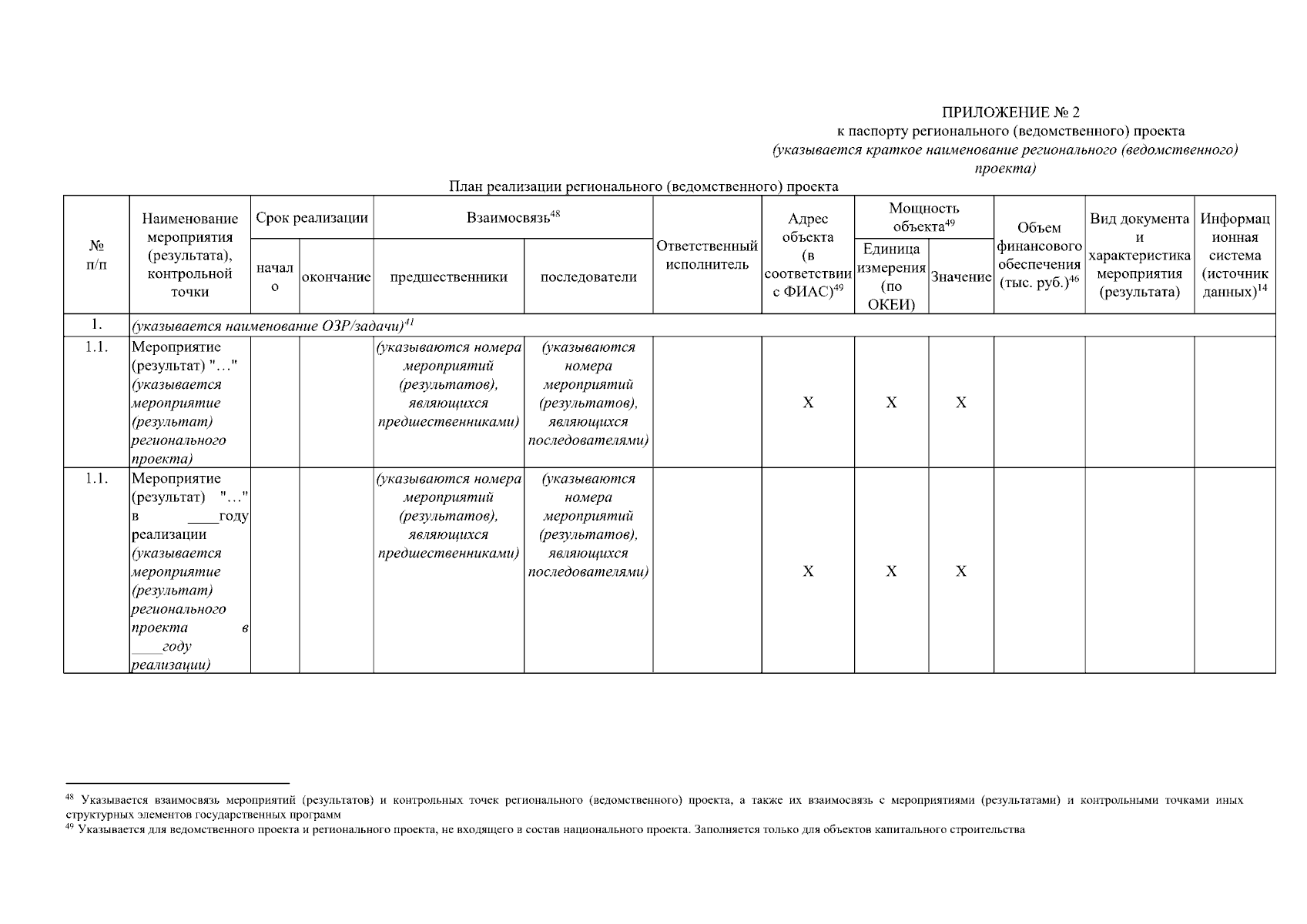 ПРИЛОЖЕНИЕ № 2
к паспорту регионального (ведомственного) проекта
(указывается краткое наименование регионального (ведомственного) проекта)

План реализации регионального (ведомственного) проекта

| № п/п | Наименование мероприятия (результата), контрольной точки | Срок реализации: начало | Срок реализации: окончание | Взаимосвязь$^{48}$: предшественники | Взаимосвязь$^{48}$: последователи | Ответственный исполнитель | Адрес объекта (в соответствии с ФИАС)$^{49}$ | Мощность объекта$^{49}$: Единица измерения (по ОКЕИ) | Мощность объекта$^{49}$: Значение | Объем финансового обеспечения (тыс. руб.)$^{46}$ | Вид документа и характеристика мероприятия (результата) | Информационная система (источник данных)$^{14}$ |
|---|---|---|---|---|---|---|---|---|---|---|---|---|
| 1. | (указывается наименование ОЗР/задачи)$^{41}$ | | | | | | | | | | | |
| 1.1. | Мероприятие (результат) "…" (указывается мероприятие (результат) регионального проекта) | | | (указываются номера мероприятий (результатов), являющихся предшественниками) | (указываются номера мероприятий (результатов), являющихся последователями) | | X | X | X | | | |
| 1.1. | Мероприятие (результат) "…" в ____году реализации (указывается мероприятие (результат) регионального проекта в ____году реализации) | | | (указываются номера мероприятий (результатов), являющихся предшественниками) | (указываются номера мероприятий (результатов), являющихся последователями) | | X | X | X | | | |

$^{48}$ Указывается взаимосвязь мероприятий (результатов) и контрольных точек регионального (ведомственного) проекта, а также их взаимосвязь с мероприятиями (результатами) и контрольными точками иных структурных элементов государственных программ
$^{49}$ Указывается для ведомственного проекта и регионального проекта, не входящего в состав национального проекта. Заполняется только для объектов капитального строительства